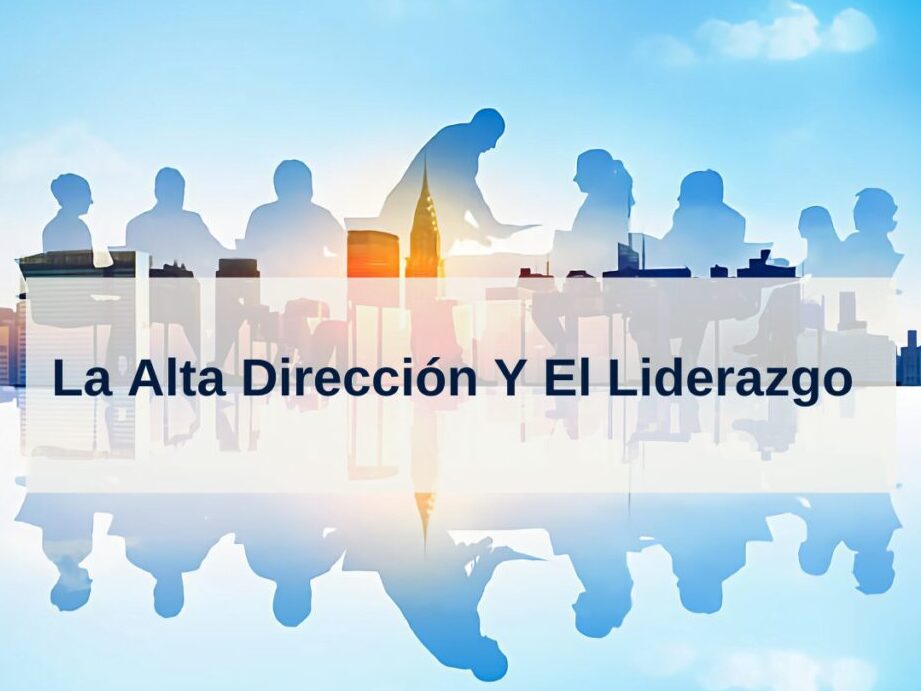 La Alta Dirección Y El Liderazgo